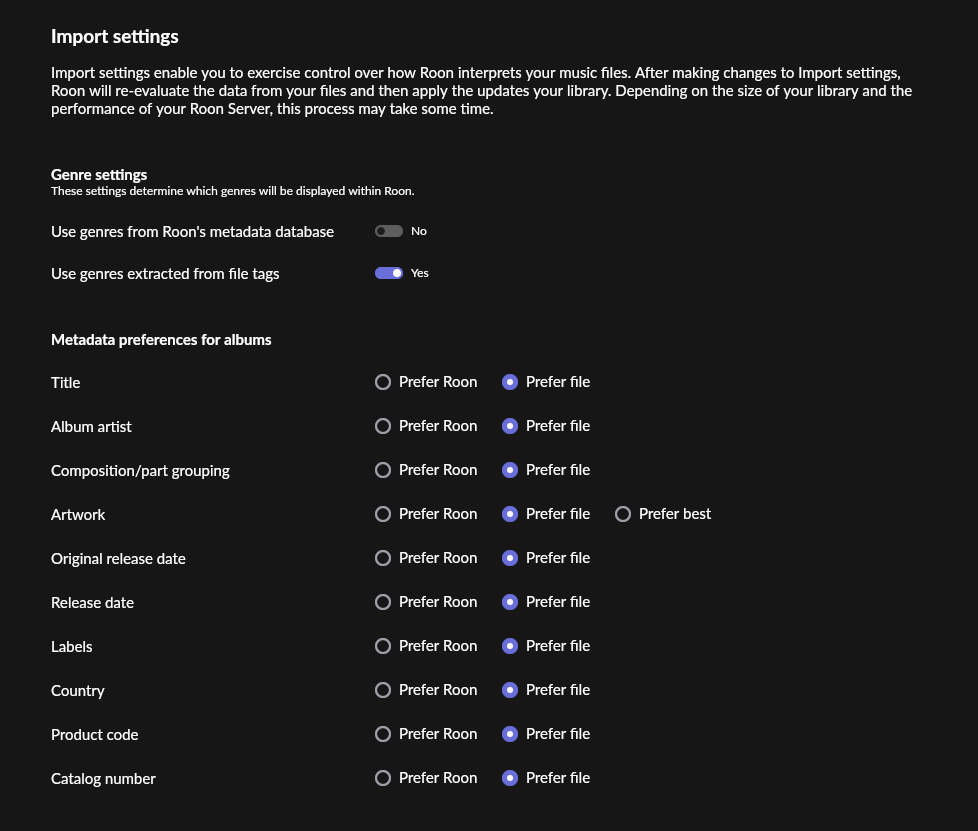 Import settings

Import settings enable you to exercise control over how Roon interprets your music files. After making changes to Import settings, Roon will re-evaluate the data from your files and then apply the updates your library. Depending on the size of your library and the performance of your Roon Server, this process may take some time.

Genre settings
These settings determine which genres will be displayed within Roon.

Use genres from Roon's metadata database No

Use genres extracted from file tags Yes

Metadata preferences for albums

Title Prefer Roon Prefer file

Album artist Prefer Roon Prefer file

Composition/part grouping Prefer Roon Prefer file

Artwork Prefer Roon Prefer file Prefer best

Original release date Prefer Roon Prefer file

Release date Prefer Roon Prefer file

Labels Prefer Roon Prefer file

Country Prefer Roon Prefer file

Product code Prefer Roon Prefer file

Catalog number Prefer Roon Prefer file